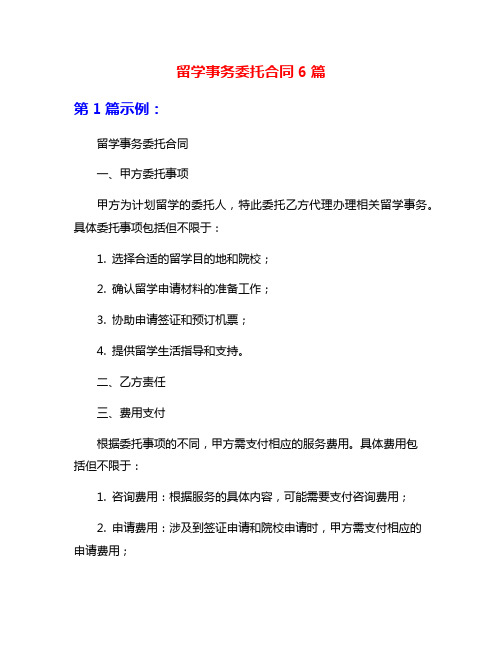 留学事务委托合同 6 篇

第 1 篇示例：

留学事务委托合同

一、甲方委托事项

甲方为计划留学的委托人，特此委托乙方代理办理相关留学事务。具体委托事项包括但不限于：

1. 选择合适的留学目的地和院校；

2. 确认留学申请材料的准备工作；

3. 协助申请签证和预订机票；

4. 提供留学生活指导和支持。

二、乙方责任

三、费用支付

根据委托事项的不同，甲方需支付相应的服务费用。具体费用包括但不限于：

1. 咨询费用：根据服务的具体内容，可能需要支付咨询费用；

2. 申请费用：涉及到签证申请和院校申请时，甲方需支付相应的申请费用；